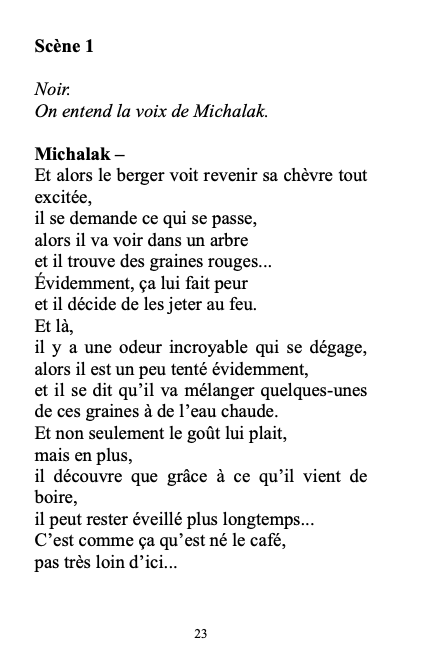 Scène 1

Noir.
On entend la voix de Michalak.

Michalak –
Et alors le berger voit revenir sa chèvre tout excitée,
il se demande ce qui se passe,
alors il va voir dans un arbre
et il trouve des graines rouges...
Évidemment, ça lui fait peur
et il décide de les jeter au feu.
Et là,
il y a une odeur incroyable qui se dégage,
alors il est un peu tenté évidemment,
et il se dit qu'il va mélanger quelques-unes
de ces graines à de l'eau chaude.
Et non seulement le goût lui plait,
mais en plus,
il découvre que grâce à ce qu'il vient de boire,
il peut rester éveillé plus longtemps...
C'est comme ça qu'est né le café,
pas très loin d'ici...

23